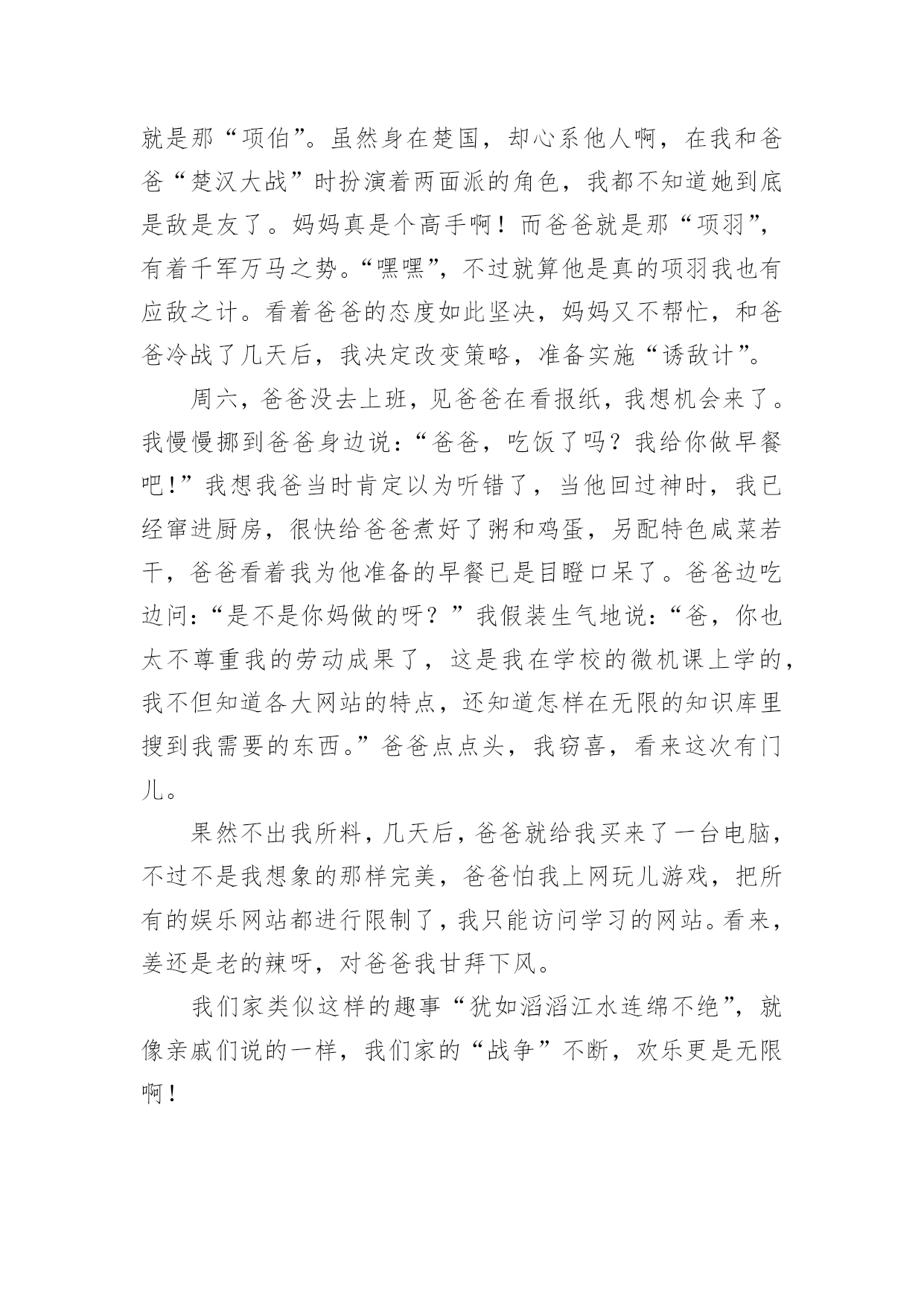 就是那“项伯”。虽然身在楚国，却心系他人啊，在我和爸爸“楚汉大战”时扮演着两面派的角色，我都不知道她到底是敌是友了。妈妈真是个高手啊！而爸爸就是那“项羽”，有着千军万马之势。“嘿嘿”，不过就算他是真的项羽我也有应敌之计。看着爸爸的态度如此坚决，妈妈又不帮忙，和爸爸冷战了几天后，我决定改变策略，准备实施“诱敌计”。

周六，爸爸没去上班，见爸爸在看报纸，我想机会来了。我慢慢挪到爸爸身边说：“爸爸，吃饭了吗？我给你做早餐吧！”我想我爸当时肯定以为听错了，当他回过神时，我已经窜进厨房，很快给爸爸煮好了粥和鸡蛋，另配特色咸菜若干，爸爸看着我为他准备的早餐已是目瞪口呆了。爸爸边吃边问：“是不是你妈做的呀？”我假装生气地说：“爸，你也太不尊重我的劳动成果了，这是我在学校的微机课上学的，我不但知道各大网站的特点，还知道怎样在无限的知识库里搜到我需要的东西。”爸爸点点头，我窃喜，看来这次有门儿。

果然不出我所料，几天后，爸爸就给我买来了一台电脑，不过不是我想象的那样完美，爸爸怕我上网玩儿游戏，把所有的娱乐网站都进行限制了，我只能访问学习的网站。看来，姜还是老的辣呀，对爸爸我甘拜下风。

我们家类似这样的趣事“犹如滔滔江水连绵不绝”，就像亲戚们说的一样，我们家的“战争”不断，欢乐更是无限啊！